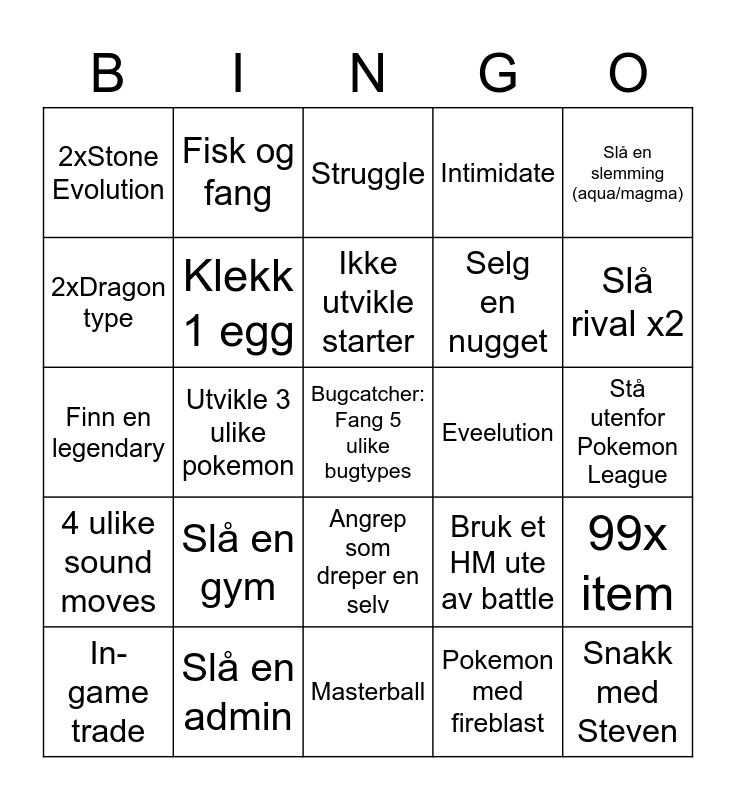 | B | I | N | G | O |
|---|---|---|---|---|
| 2xStone Evolution | Fisk og fang | Struggle | Intimidate | Slå en slemming (aqua/magma) |
| 2xDragon type | Klekk 1 egg | Ikke utvikle starter | Selg en nugget | Slå rival x2 |
| Finn en legendary | Utvikle 3 ulike pokemon | Bugcatcher: Fang 5 ulike bugtypes | Eveelution | Stå utenfor Pokemon League |
| 4 ulike sound moves | Slå en gym | Angrep som dreper en selv | Bruk et HM ute av battle | 99x item |
| In-game trade | Slå en admin | Masterball | Pokemon med fireblast | Snakk med Steven |